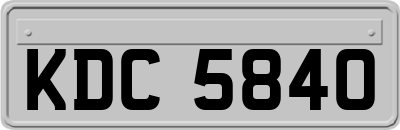 KDC 5840